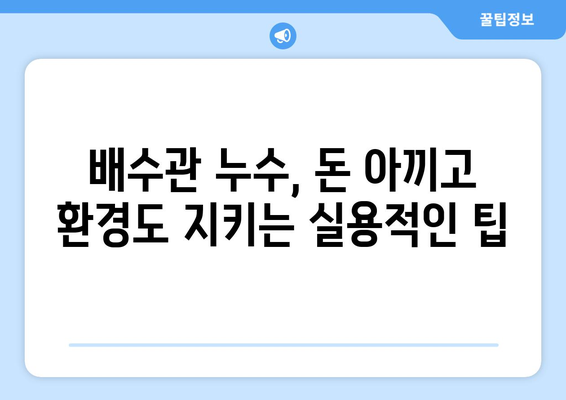 꿀팁정보

배수관 누수, 돈 아끼고 환경도 지키는 실용적인 팁